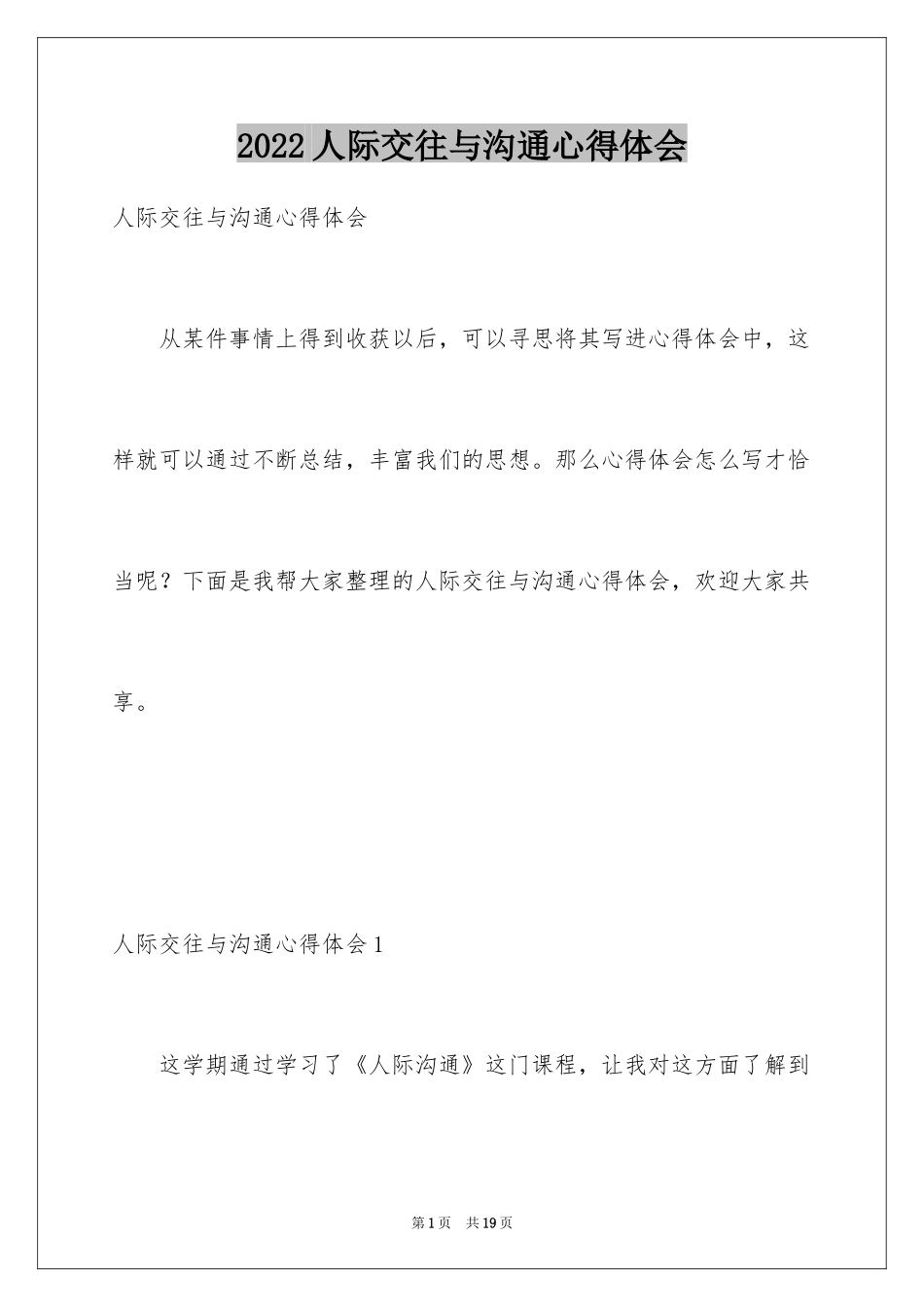 2022 人际交往与沟通心得体会

人际交往与沟通心得体会

从某件事情上得到收获以后，可以寻思将其写进心得体会中，这样就可以通过不断总结，丰富我们的思想。那么心得体会怎么写才恰当呢？下面是我帮大家整理的人际交往与沟通心得体会，欢迎大家共享。

人际交往与沟通心得体会 1

这学期通过学习了《人际沟通》这门课程，让我对这方面了解到

第 1 页 共 19 页